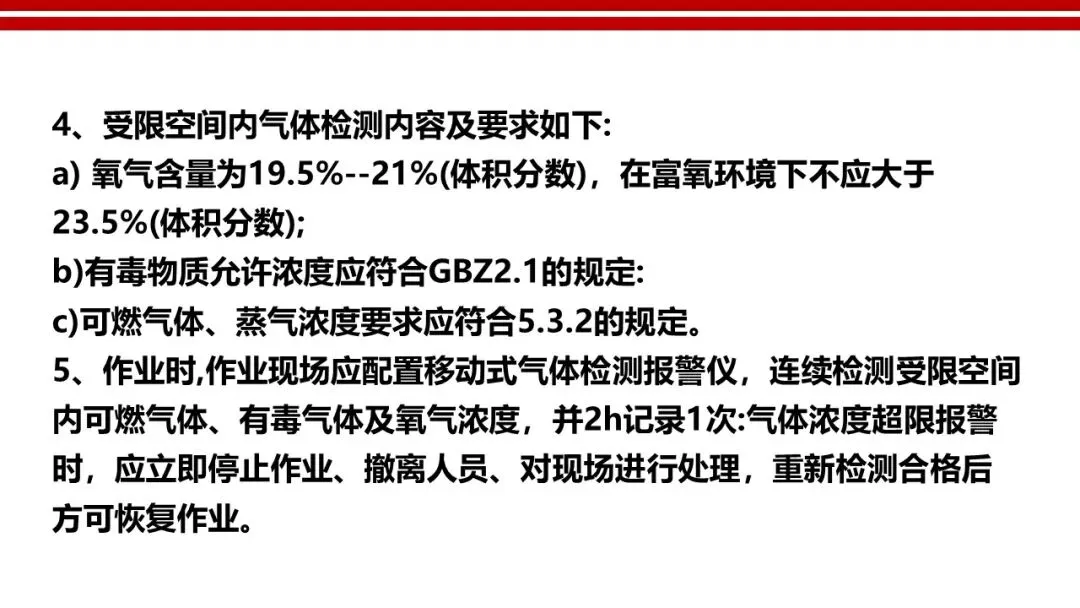 4、受限空间内气体检测内容及要求如下:

a) 氧气含量为19.5%--21%(体积分数)，在富氧环境下不应大于23.5%(体积分数);

b)有毒物质允许浓度应符合GBZ2.1的规定:

c)可燃气体、蒸气浓度要求应符合5.3.2的规定。

5、作业时,作业现场应配置移动式气体检测报警仪，连续检测受限空间内可燃气体、有毒气体及氧气浓度，并2h记录1次:气体浓度超限报警时，应立即停止作业、撤离人员、对现场进行处理，重新检测合格后方可恢复作业。